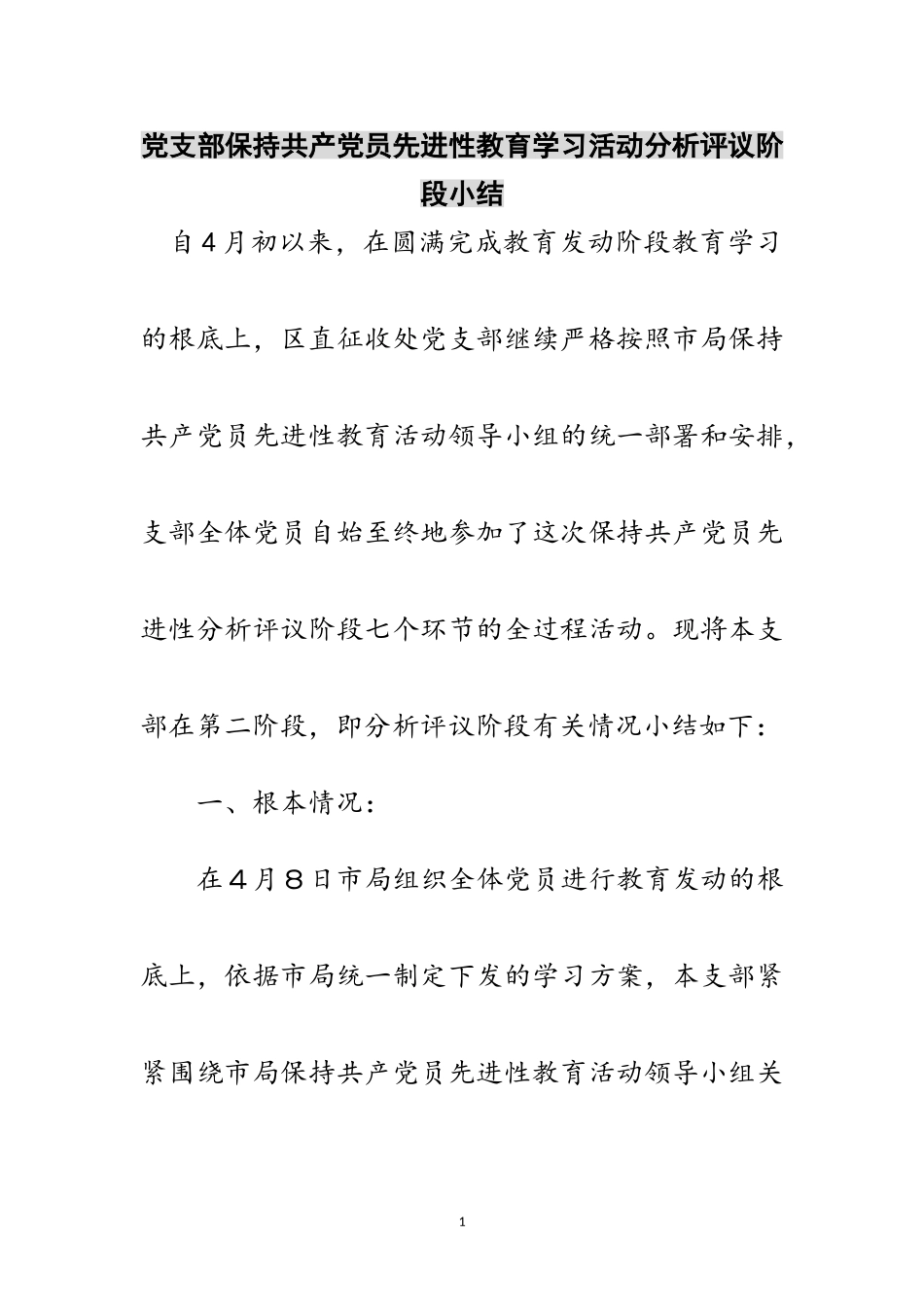 党支部保持共产党员先进性教育学习活动分析评议阶段小结

自4月初以来，在圆满完成教育发动阶段教育学习的根底上，区直征收处党支部继续严格按照市局保持共产党员先进性教育活动领导小组的统一部署和安排，支部全体党员自始至终地参加了这次保持共产党员先进性分析评议阶段七个环节的全过程活动。现将本支部在第二阶段，即分析评议阶段有关情况小结如下：

一、根本情况：

在４月８日市局组织全体党员进行教育发动的根底上，依据市局统一制定下发的学习方案，本支部紧紧围绕市局保持共产党员先进性教育活动领导小组关

1